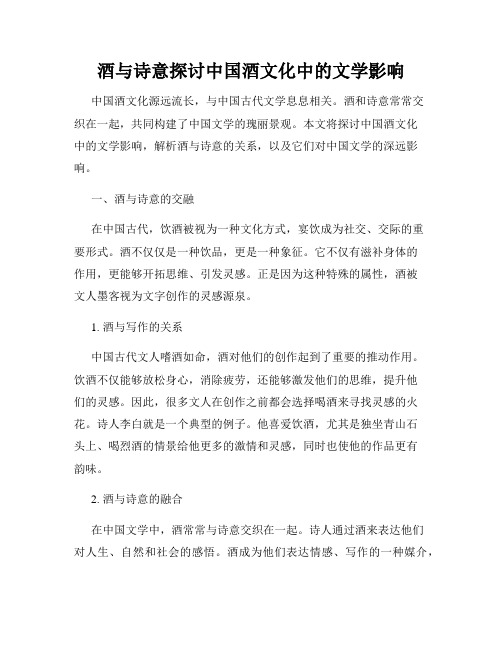 酒与诗意探讨中国酒文化中的文学影响

中国酒文化源远流长，与中国古代文学息息相关。酒和诗意常常交织在一起，共同构建了中国文学的瑰丽景观。本文将探讨中国酒文化中的文学影响，解析酒与诗意的关系，以及它们对中国文学的深远影响。

一、酒与诗意的交融

在中国古代，饮酒被视为一种文化方式，宴饮成为社交、交际的重要形式。酒不仅仅是一种饮品，更是一种象征。它不仅有滋补身体的作用，更能够开拓思维、引发灵感。正是因为这种特殊的属性，酒被文人墨客视为文字创作的灵感源泉。

1. 酒与写作的关系

中国古代文人嗜酒如命，酒对他们的创作起到了重要的推动作用。饮酒不仅能够放松身心，消除疲劳，还能够激发他们的思维，提升他们的灵感。因此，很多文人在创作之前都会选择喝酒来寻找灵感的火花。诗人李白就是一个典型的例子。他喜爱饮酒，尤其是独坐青山石头上、喝烈酒的情景给他更多的激情和灵感，同时也使他的作品更有韵味。

2. 酒与诗意的融合

在中国文学中，酒常常与诗意交织在一起。诗人通过酒来表达他们对人生、自然和社会的感悟。酒成为他们表达情感、写作的一种媒介，